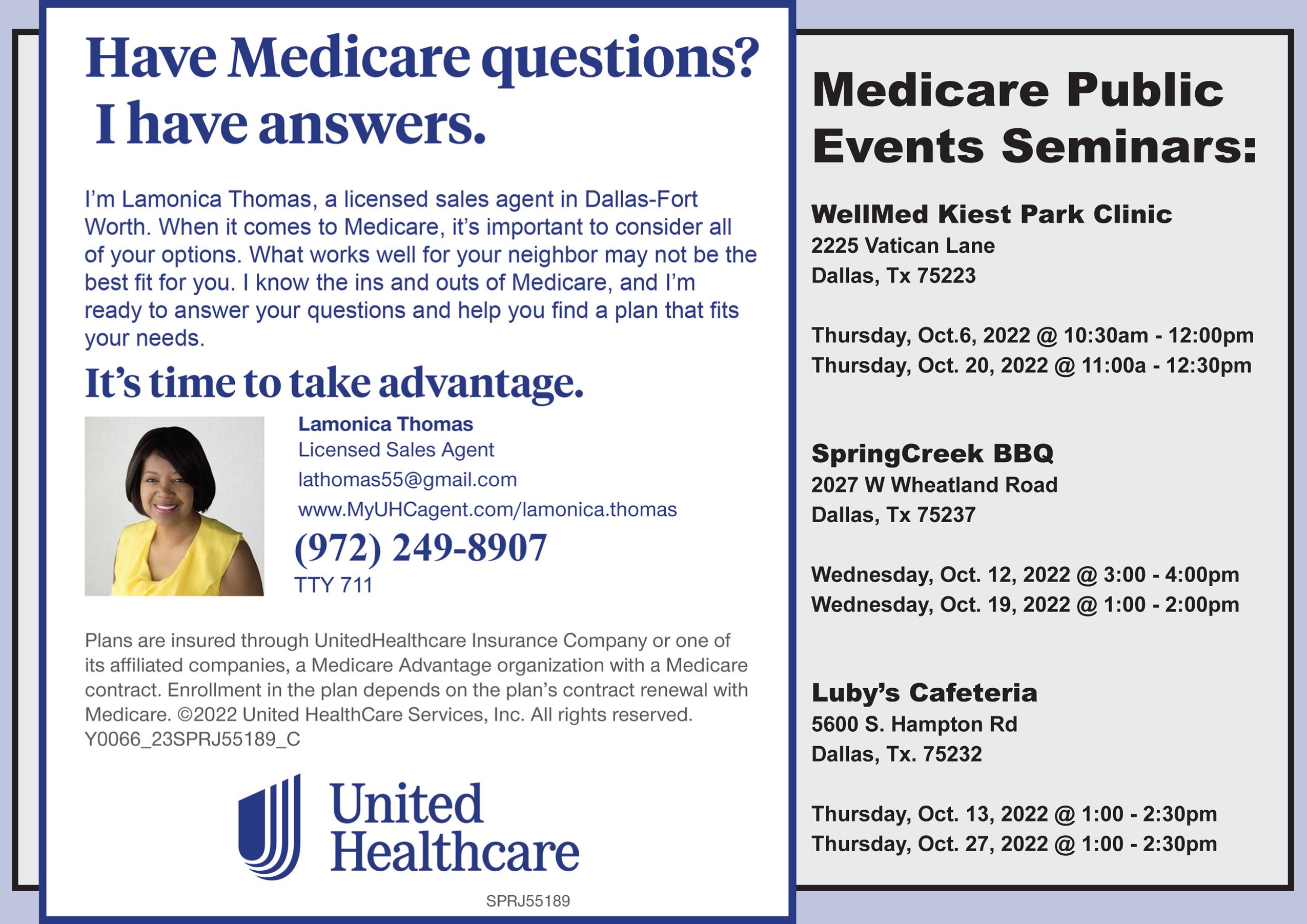 Have Medicare questions?
I have answers.

I'm Lamonica Thomas, a licensed sales agent in Dallas-Fort Worth. When it comes to Medicare, it's important to consider all of your options. What works well for your neighbor may not be the best fit for you. I know the ins and outs of Medicare, and I'm ready to answer your questions and help you find a plan that fits your needs.

It's time to take advantage.

Lamonica Thomas
Licensed Sales Agent
lathomas55@gmail.com
www.MyUHCagent.com/lamonica.thomas
(972) 249-8907
TTY 711

Plans are insured through UnitedHealthcare Insurance Company or one of its affiliated companies, a Medicare Advantage organization with a Medicare contract. Enrollment in the plan depends on the plan's contract renewal with Medicare. ©2022 United HealthCare Services, Inc. All rights reserved. Y0066_23SPRJ55189_C

United Healthcare

SPRJ55189

Medicare Public Events Seminars:

WellMed Kiest Park Clinic
2225 Vatican Lane
Dallas, Tx 75223

Thursday, Oct.6, 2022 @ 10:30am - 12:00pm
Thursday, Oct. 20, 2022 @ 11:00a - 12:30pm

SpringCreek BBQ
2027 W Wheatland Road
Dallas, Tx 75237

Wednesday, Oct. 12, 2022 @ 3:00 - 4:00pm
Wednesday, Oct. 19, 2022 @ 1:00 - 2:00pm

Luby's Cafeteria
5600 S. Hampton Rd
Dallas, Tx. 75232

Thursday, Oct. 13, 2022 @ 1:00 - 2:30pm
Thursday, Oct. 27, 2022 @ 1:00 - 2:30pm